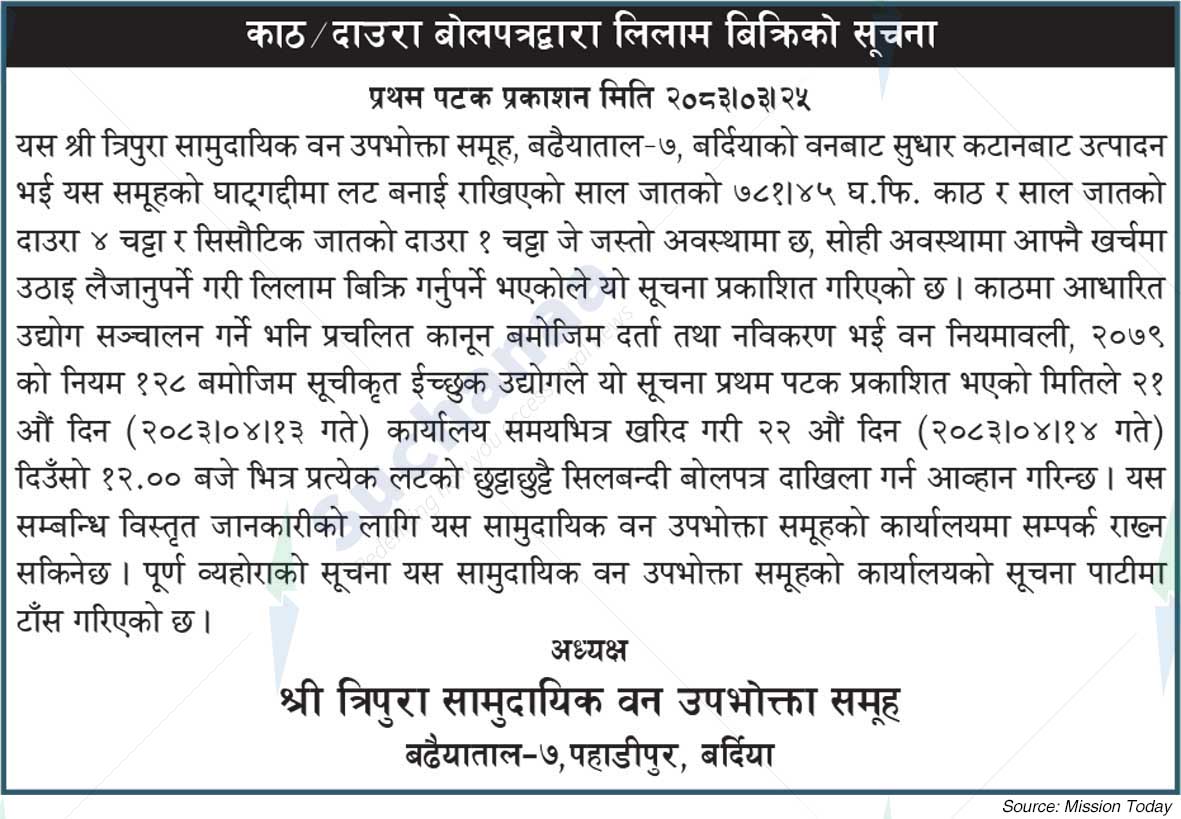 काठ/दाउरा बोलपत्रद्वारा लिलाम बिक्रिको सूचना

प्रथम पटक प्रकाशन मिति २०८३।०३।२५

यस श्री त्रिपुरा सामुदायिक वन उपभोक्ता समूह, बढैयाताल-७, बर्दियाको वनबाट सुधार कटानबाट उत्पादन भई यस समूहको घाट्गद्दीमा लट बनाई राखिएको साल जातको ७८१।४५ घ.फि. काठ र साल जातको दाउरा ४ चट्टा र सिसौटिक जातको दाउरा १ चट्टा जे जस्तो अवस्थामा छ, सोही अवस्थामा आफ्नै खर्चमा उठाइ लैजानुपर्ने गरी लिलाम बिक्रि गर्नुपर्ने भएकोले यो सूचना प्रकाशित गरिएको छ। काठमा आधारित उद्योग सञ्चालन गर्ने भनि प्रचलित कानून बमोजिम दर्ता तथा नविकरण भई वन नियमावली, २०७९ को नियम १२८ बमोजिम सूचीकृत ईच्छुक उद्योगले यो सूचना प्रथम पटक प्रकाशित भएको मितिले २१ औं दिन (२०८३।०४।१३ गते) कार्यालय समयभित्र खरिद गरी २२ औं दिन (२०८३।०४।१४ गते) दिउँसो १२.०० बजे भित्र प्रत्येक लटको छुट्टाछुट्टै सिलबन्दी बोलपत्र दाखिला गर्न आव्हान गरिन्छ। यस सम्बन्धि विस्तृत जानकारीको लागि यस सामुदायिक वन उपभोक्ता समूहको कार्यालयमा सम्पर्क राख्न सकिनेछ। पूर्ण व्यहोराको सूचना यस सामुदायिक वन उपभोक्ता समूहको कार्यालयको सूचना पाटीमा टाँस गरिएको छ।

अध्यक्ष
श्री त्रिपुरा सामुदायिक वन उपभोक्ता समूह
बढैयाताल-७, पहाडीपुर, बर्दिया

Source: Mission Today